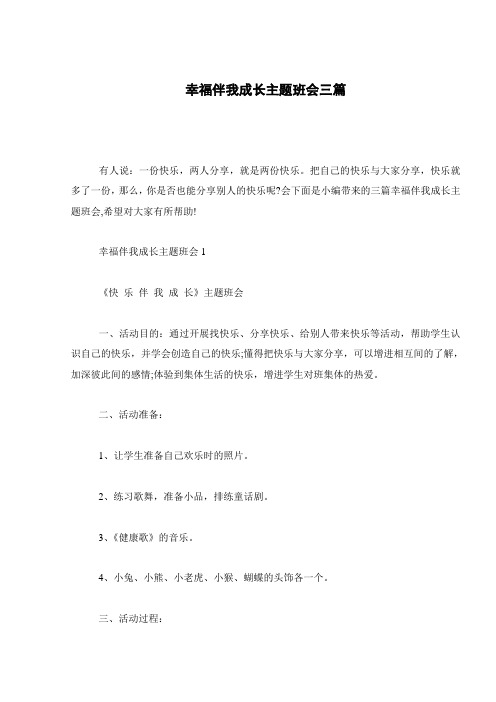 幸福伴我成长主题班会三篇

有人说：一份快乐，两人分享，就是两份快乐。把自己的快乐与大家分享，快乐就多了一份，那么，你是否也能分享别人的快乐呢?会下面是小编带来的三篇幸福伴我成长主题班会,希望对大家有所帮助!

幸福伴我成长主题班会 1

《快 乐 伴 我 成 长》主题班会

一、活动目的：通过开展找快乐、分享快乐、给别人带来快乐等活动，帮助学生认识自己的快乐，并学会创造自己的快乐;懂得把快乐与大家分享，可以增进相互间的了解，加深彼此间的感情;体验到集体生活的快乐，增进学生对班集体的热爱。

二、活动准备：

1、让学生准备自己欢乐时的照片。

2、练习歌舞，准备小品，排练童话剧。

3、《健康歌》的音乐。

4、小兔、小熊、小老虎、小猴、蝴蝶的头饰各一个。

三、活动过程：